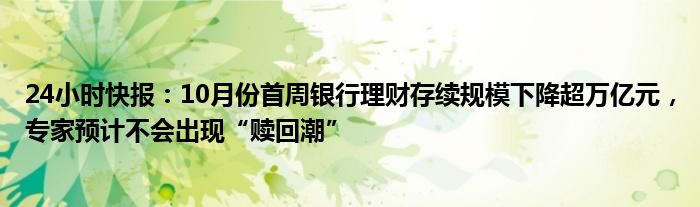 24小时快报：10月份首周银行理财存续规模下降超万亿元，专家预计不会出现“赎回潮”